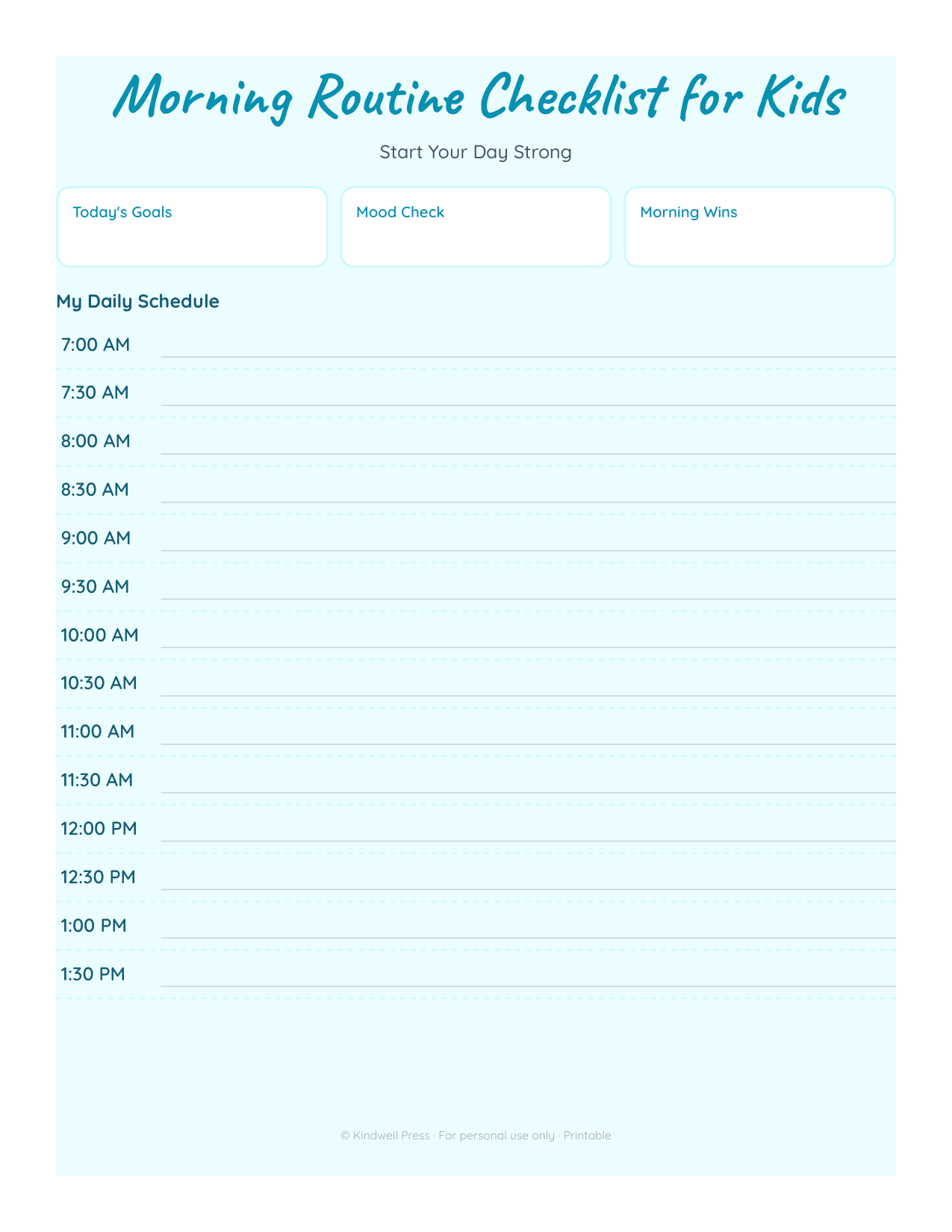 Morning Routine Checklist for Kids

Start Your Day Strong

Today's Goals

Mood Check

Morning Wins

My Daily Schedule

7:00 AM

7:30 AM

8:00 AM

8:30 AM

9:00 AM

9:30 AM

10:00 AM

10:30 AM

11:00 AM

11:30 AM

12:00 PM

12:30 PM

1:00 PM

1:30 PM

© Kindwell Press · For personal use only · Printable